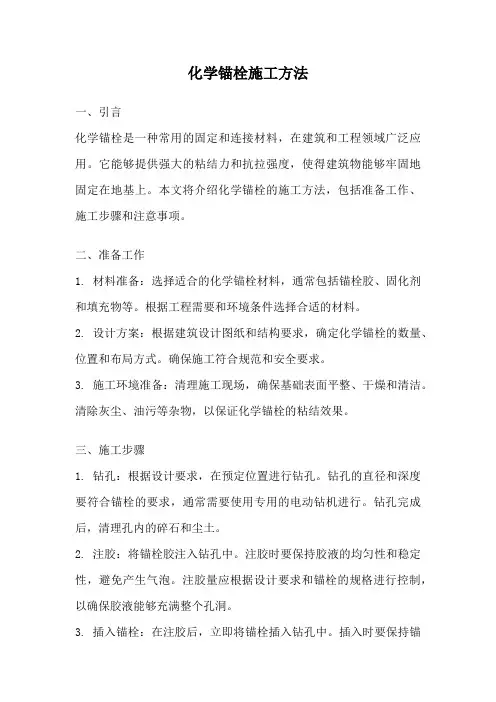 化学锚栓施工方法

一、引言

化学锚栓是一种常用的固定和连接材料，在建筑和工程领域广泛应用。它能够提供强大的粘结力和抗拉强度，使得建筑物能够牢固地固定在地基上。本文将介绍化学锚栓的施工方法，包括准备工作、施工步骤和注意事项。

二、准备工作

1. 材料准备：选择适合的化学锚栓材料，通常包括锚栓胶、固化剂和填充物等。根据工程需要和环境条件选择合适的材料。

2. 设计方案：根据建筑设计图纸和结构要求，确定化学锚栓的数量、位置和布局方式。确保施工符合规范和安全要求。

3. 施工环境准备：清理施工现场，确保基础表面平整、干燥和清洁。清除灰尘、油污等杂物，以保证化学锚栓的粘结效果。

三、施工步骤

1. 钻孔：根据设计要求，在预定位置进行钻孔。钻孔的直径和深度要符合锚栓的要求，通常需要使用专用的电动钻机进行。钻孔完成后，清理孔内的碎石和尘土。

2. 注胶：将锚栓胶注入钻孔中。注胶时要保持胶液的均匀性和稳定性，避免产生气泡。注胶量应根据设计要求和锚栓的规格进行控制，以确保胶液能够充满整个孔洞。

3. 插入锚栓：在注胶后，立即将锚栓插入钻孔中。插入时要保持锚